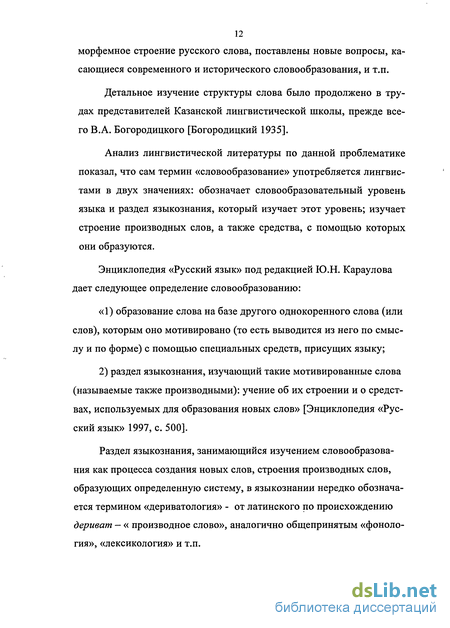 12

морфемное строение русского слова, поставлены новые вопросы, касающиеся современного и исторического словообразования, и т.п.

Детальное изучение структуры слова было продолжено в трудах представителей Казанской лингвистической школы, прежде всего В.А. Богородицкого [Богородицкий 1935].

Анализ лингвистической литературы по данной проблематике показал, что сам термин «словообразование» употребляется лингвистами в двух значениях: обозначает словообразовательный уровень языка и раздел языкознания, который изучает этот уровень; изучает строение производных слов, а также средства, с помощью которых они образуются.

Энциклопедия «Русский язык» под редакцией Ю.Н. Караулова дает следующее определение словообразованию:

«1) образование слова на базе другого однокоренного слова (или слов), которым оно мотивировано (то есть выводится из него по смыслу и по форме) с помощью специальных средств, присущих языку;

2) раздел языкознания, изучающий такие мотивированные слова (называемые также производными): учение об их строении и о средствах, используемых для образования новых слов» [Энциклопедия «Русский язык» 1997, с. 500].

Раздел языкознания, занимающийся изучением словообразования как процесса создания новых слов, строения производных слов, образующих определенную систему, в языкознании нередко обозначается термином «дериватология» - от латинского по происхождению дериват – « производное слово», аналогично общепринятым «фонология», «лексикология» и т.п.

dsLib.net
библиотека диссертаций